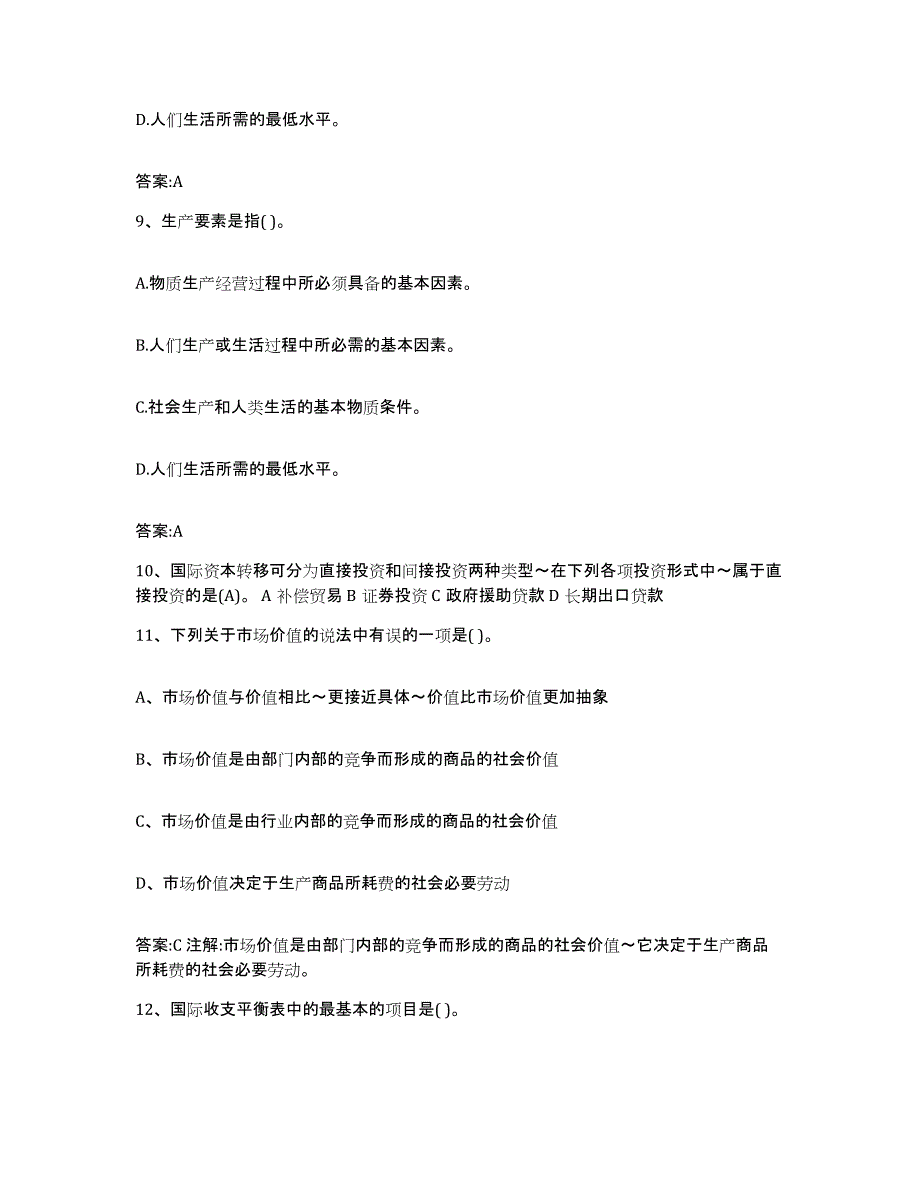 D.人们生活所需的最低水平。

答案:A

9、生产要素是指( )。

A.物质生产经营过程中所必须具备的基本因素。

B.人们生产或生活过程中所必需的基本因素。

C.社会生产和人类生活的基本物质条件。

D.人们生活所需的最低水平。

答案:A

10、国际资本转移可分为直接投资和间接投资两种类型~在下列各项投资形式中~属于直接投资的是(A)。 A 补偿贸易 B 证券投资 C 政府援助贷款 D 长期出口贷款

11、下列关于市场价值的说法中有误的一项是( )。

A、市场价值与价值相比~更接近具体~价值比市场价值更加抽象

B、市场价值是由部门内部的竞争而形成的商品的社会价值

C、市场价值是由行业内部的竞争而形成的商品的社会价值

D、市场价值决定于生产商品所耗费的社会必要劳动

答案:C 注解:市场价值是由部门内部的竞争而形成的商品的社会价值~它决定于生产商品所耗费的社会必要劳动。

12、国际收支平衡表中的最基本的项目是( )。